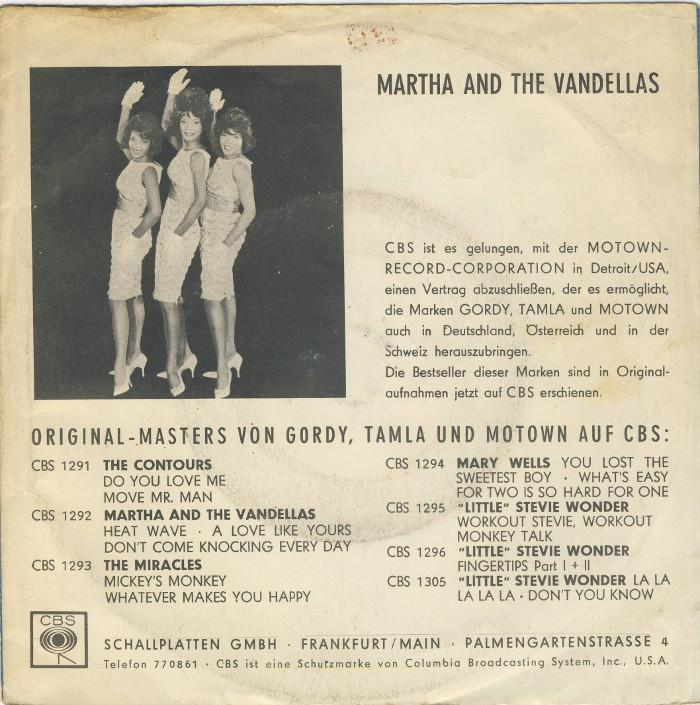 MARTHA AND THE VANDELLAS

CBS ist es gelungen, mit der MOTOWN-RECORD-CORPORATION in Detroit/USA, einen Vertrag abzuschließen, der es ermöglicht, die Marken GORDY, TAMLA und MOTOWN auch in Deutschland, Österreich und in der Schweiz herauszubringen.
Die Bestseller dieser Marken sind in Originalaufnahmen jetzt auf CBS erschienen.

ORIGINAL-MASTERS VON GORDY, TAMLA UND MOTOWN AUF CBS:

CBS 1291 THE CONTOURS
DO YOU LOVE ME
MOVE MR. MAN
CBS 1292 MARTHA AND THE VANDELLAS
HEAT WAVE · A LOVE LIKE YOURS
DON'T COME KNOCKING EVERY DAY
CBS 1293 THE MIRACLES
MICKEY'S MONKEY
WHATEVER MAKES YOU HAPPY

CBS 1294 MARY WELLS YOU LOST THE SWEETEST BOY · WHAT'S EASY FOR TWO IS SO HARD FOR ONE
CBS 1295 "LITTLE" STEVIE WONDER
WORKOUT STEVIE, WORKOUT
MONKEY TALK
CBS 1296 "LITTLE" STEVIE WONDER
FINGERTIPS Part I + II
CBS 1305 "LITTLE" STEVIE WONDER LA LA LA LA LA · DON'T YOU KNOW

CBS

SCHALLPLATTEN GMBH · FRANKFURT/MAIN · PALMENGARTENSTRASSE 4
Telefon 770861 · CBS ist eine Schutzmarke von Columbia Broadcasting System, Inc., U.S.A.